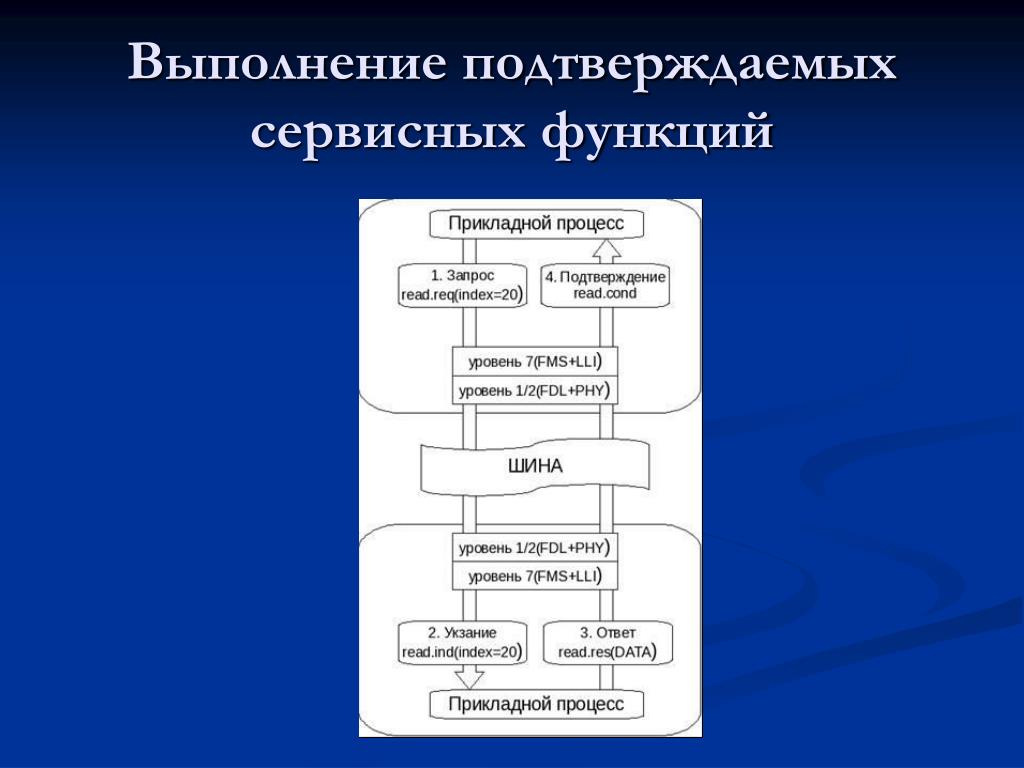 Выполнение подтверждаемых сервисных функций

Прикладной процесс

1. Запрос
read.req(index=20)

4. Подтверждение
read.cond

уровень 7(FMS+LLI)

уровень 1/2(FDL+PHY)

ШИНА

уровень 1/2(FDL+PHY)

уровень 7(FMS+LLI)

2. Укзание
read.ind(index=20)

3. Ответ
read.res(DATA)

Прикладной процесс